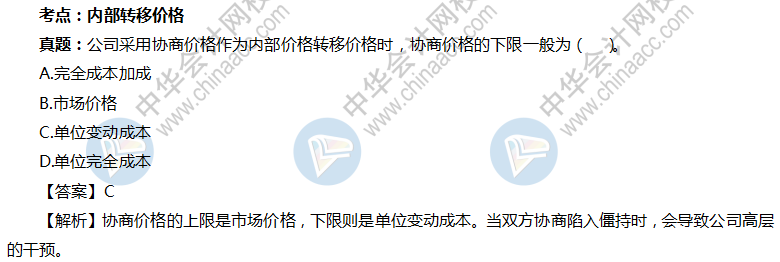 考点：内部转移价格

真题：公司采用协商价格作为内部价格转移价格时，协商价格的下限一般为（　）。

A.完全成本加成

B.市场价格

C.单位变动成本

D.单位完全成本

【答案】C

【解析】协商价格的上限是市场价格，下限则是单位变动成本。当双方协商陷入僵持时，会导致公司高层的干预。

中华会计网校 www.chinaacc.com
中华会计网校 www.chinaacc.com
中华会计网校 www.chinaacc.com